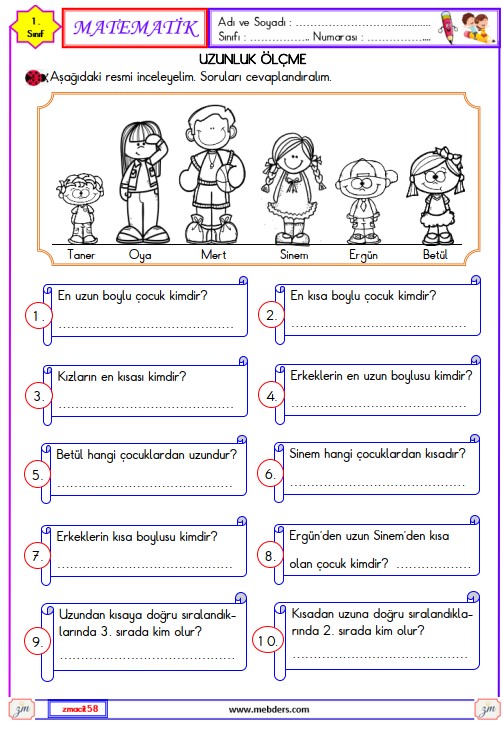 1. Sınıf

MATEMATİK

Adı ve Soyadı : ____
Sınıfı : ____ Numarası : ____

UZUNLUK ÖLÇME

Aşağıdaki resmi inceleyelim. Soruları cevaplandıralım.

Taner Oya Mert Sinem Ergün Betül

1. En uzun boylu çocuk kimdir?
____

2. En kısa boylu çocuk kimdir?
____

3. Kızların en kısası kimdir?
____

4. Erkeklerin en uzun boylusu kimdir?
____

5. Betül hangi çocuklardan uzundur?
____

6. Sinem hangi çocuklardan kısadır?
____

7. Erkeklerin kısa boylusu kimdir?
____

8. Ergün'den uzun Sinem'den kısa olan çocuk kimdir? ____

9. Uzundan kısaya doğru sıralandıklarında 3. sırada kim olur?
____

10. Kısadan uzuna doğru sıralandıklarında 2. sırada kim olur?
____

zm

zmacit58

www.mebders.com

zm